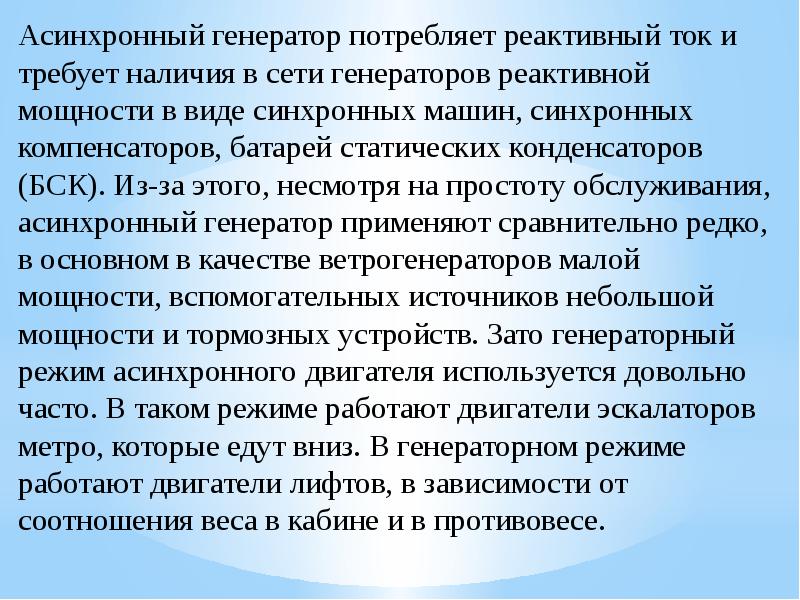 Асинхронный генератор потребляет реактивный ток и требует наличия в сети генераторов реактивной мощности в виде синхронных машин, синхронных компенсаторов, батарей статических конденсаторов (БСК). Из-за этого, несмотря на простоту обслуживания, асинхронный генератор применяют сравнительно редко, в основном в качестве ветрогенераторов малой мощности, вспомогательных источников небольшой мощности и тормозных устройств. Зато генераторный режим асинхронного двигателя используется довольно часто. В таком режиме работают двигатели эскалаторов метро, которые едут вниз. В генераторном режиме работают двигатели лифтов, в зависимости от соотношения веса в кабине и в противовесе.